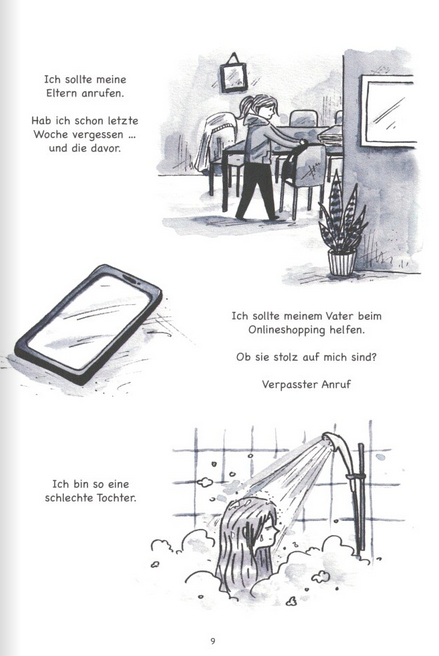 Ich sollte meine Eltern anrufen.

Hab ich schon letzte Woche vergessen ... und die davor.

Ich sollte meinem Vater beim Onlineshopping helfen.

Ob sie stolz auf mich sind?

Verpasster Anruf

Ich bin so eine schlechte Tochter.

9